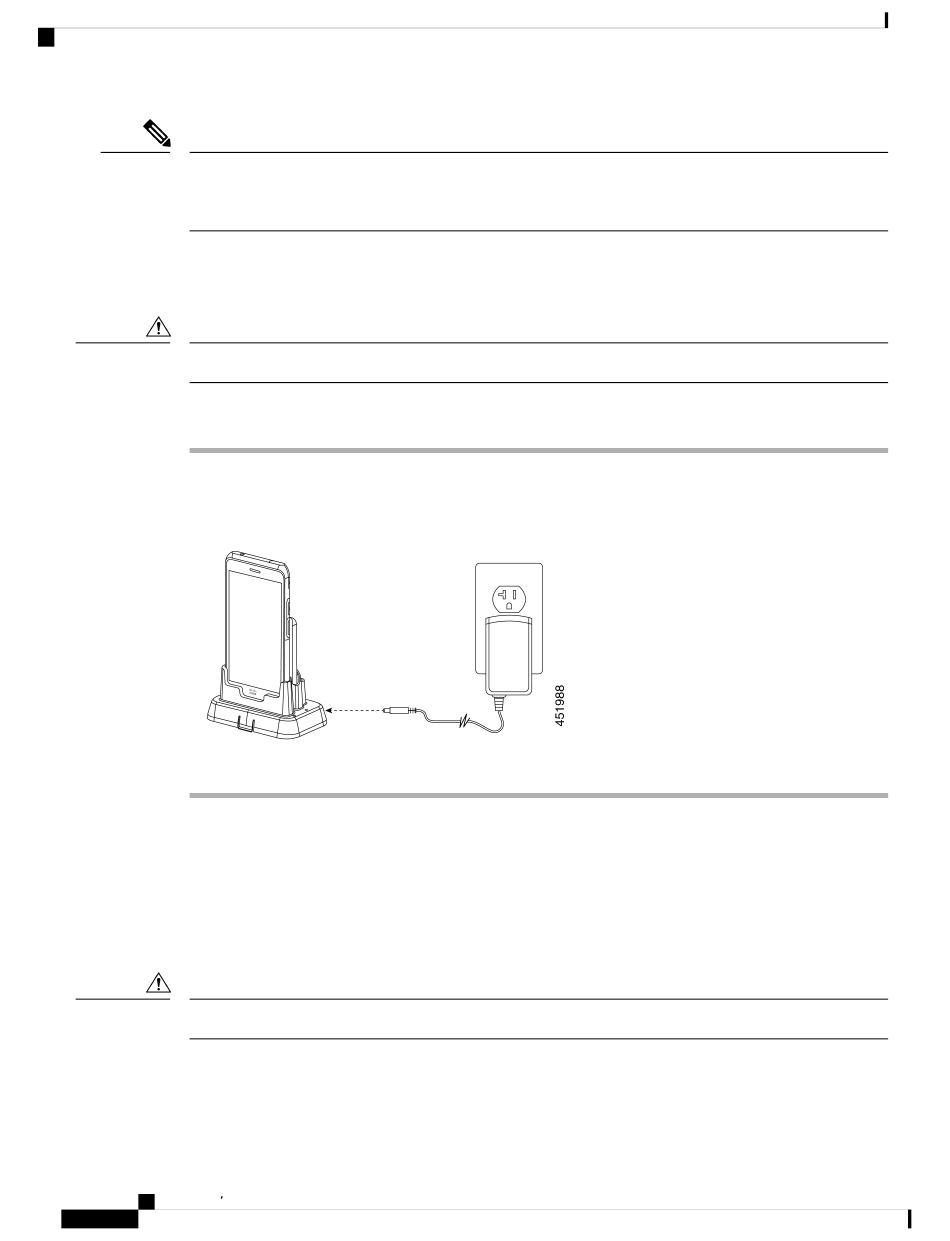 451988